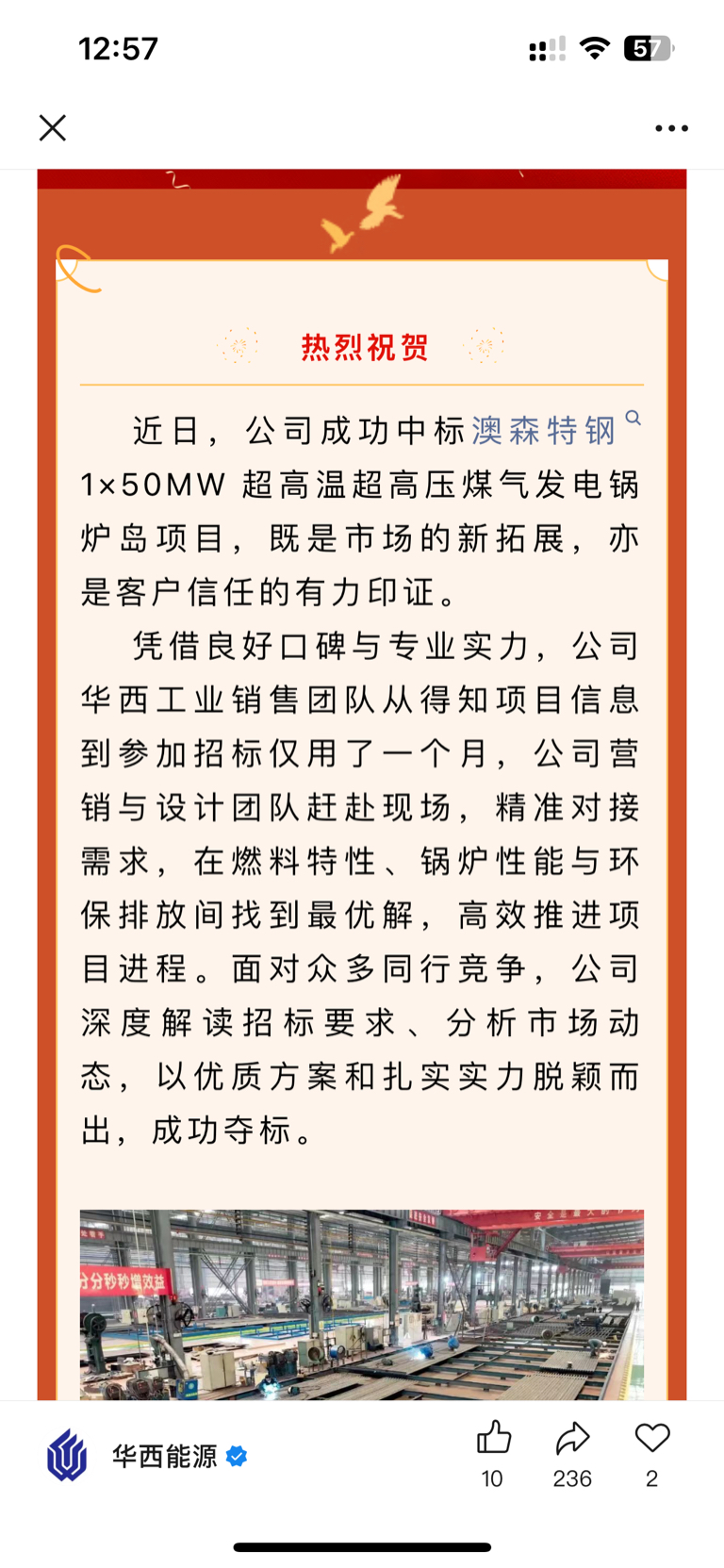 12:57

57

热烈祝贺

近日，公司成功中标澳森特钢 1×50MW 超高温超高压煤气发电锅炉岛项目，既是市场的新拓展，亦是客户信任的有力印证。

凭借良好口碑与专业实力，公司华西工业销售团队从得知项目信息到参加招标仅用了一个月，公司营销与设计团队赶赴现场，精准对接需求，在燃料特性、锅炉性能与环保排放间找到最优解，高效推进项目进程。面对众多同行竞争，公司深度解读招标要求、分析市场动态，以优质方案和扎实实力脱颖而出，成功夺标。

分分秒秒增效益

华西能源

10 236 2